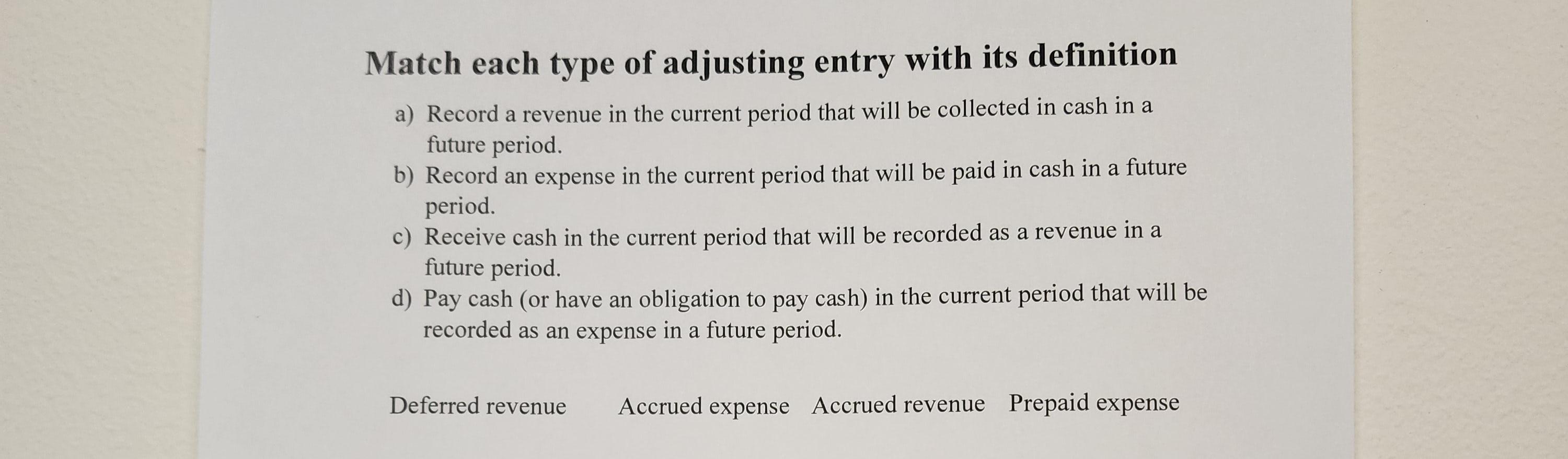 Match each type of adjusting entry with its definition

a) Record a revenue in the current period that will be collected in cash in a future period.
b) Record an expense in the current period that will be paid in cash in a future period.
c) Receive cash in the current period that will be recorded as a revenue in a future period.
d) Pay cash (or have an obligation to pay cash) in the current period that will be recorded as an expense in a future period.

Deferred revenue Accrued expense Accrued revenue Prepaid expense